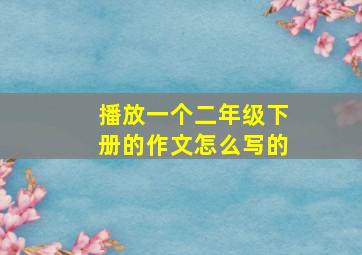 播放一个二年级下册的作文怎么写的